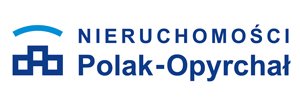 NIERUCHOMOŚCI
Polak-Opyrchał